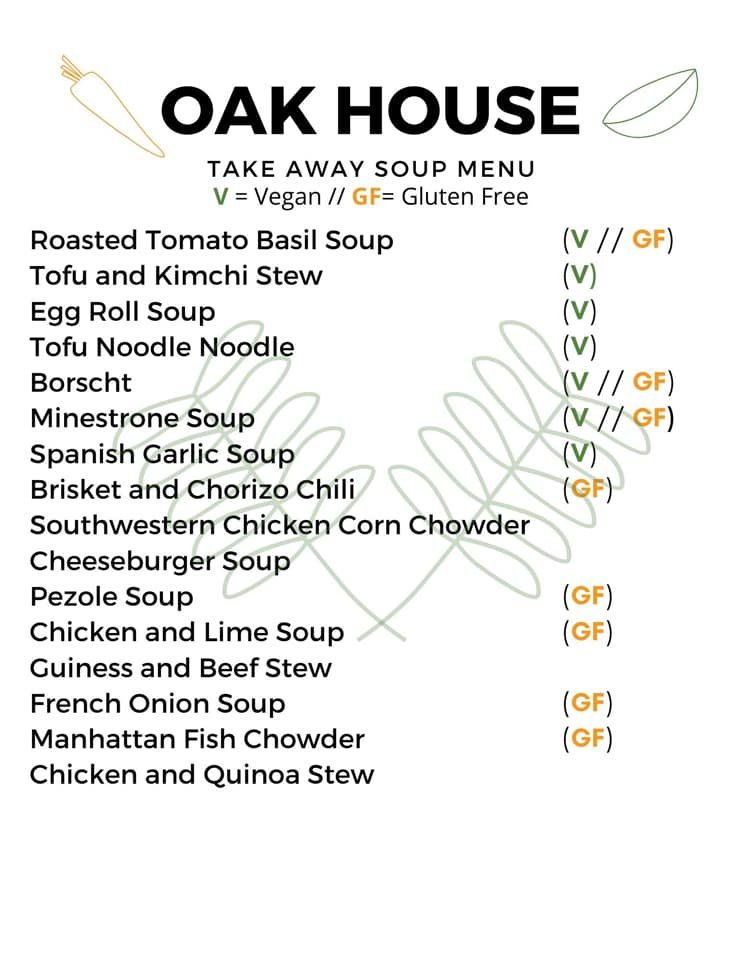 OAK HOUSE

TAKE AWAY SOUP MENU
V = Vegan // GF= Gluten Free

Roasted Tomato Basil Soup (V // GF)
Tofu and Kimchi Stew (V)
Egg Roll Soup (V)
Tofu Noodle Noodle (V)
Borscht (V // GF)
Minestrone Soup (V // GF)
Spanish Garlic Soup (V)
Brisket and Chorizo Chili (GF)
Southwestern Chicken Corn Chowder
Cheeseburger Soup
Pezole Soup (GF)
Chicken and Lime Soup (GF)
Guiness and Beef Stew
French Onion Soup (GF)
Manhattan Fish Chowder (GF)
Chicken and Quinoa Stew